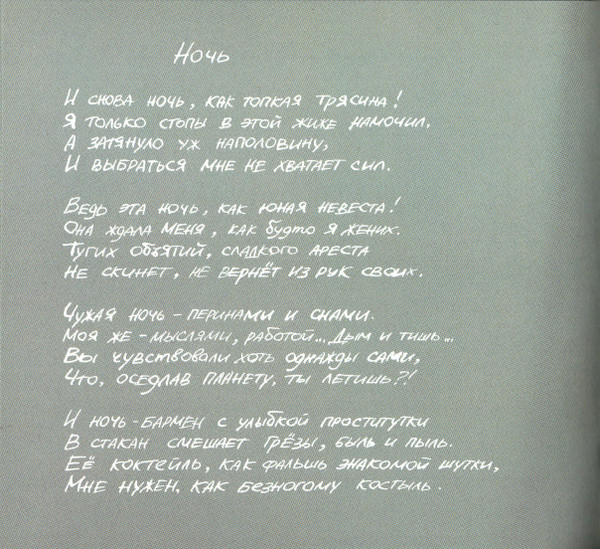 Ночь

И снова ночь, как топкая трясина!
Я только стопы в этой жиже намочил,
А затянуло уж наполовину,
И выбраться мне не хватает сил.

Ведь эта ночь, как юная невеста!
Она ждала меня, как будто я жених.
Тугих объятий, сладкого ареста
Не скинет, не вернёт из рук своих.

Чужая ночь - перинами и снами.
Моя же - мыслями, работой... Дым и тишь...
Вы чувствовали хоть однажды сами,
Что, оседлав планету, ты летишь?!

И ночь - бармен с улыбкой проститутки
В стакан смешает грёзы, быль и пыль.
Её коктейль, как фальшь знакомой шутки,
Мне нужен, как безногому костыль.